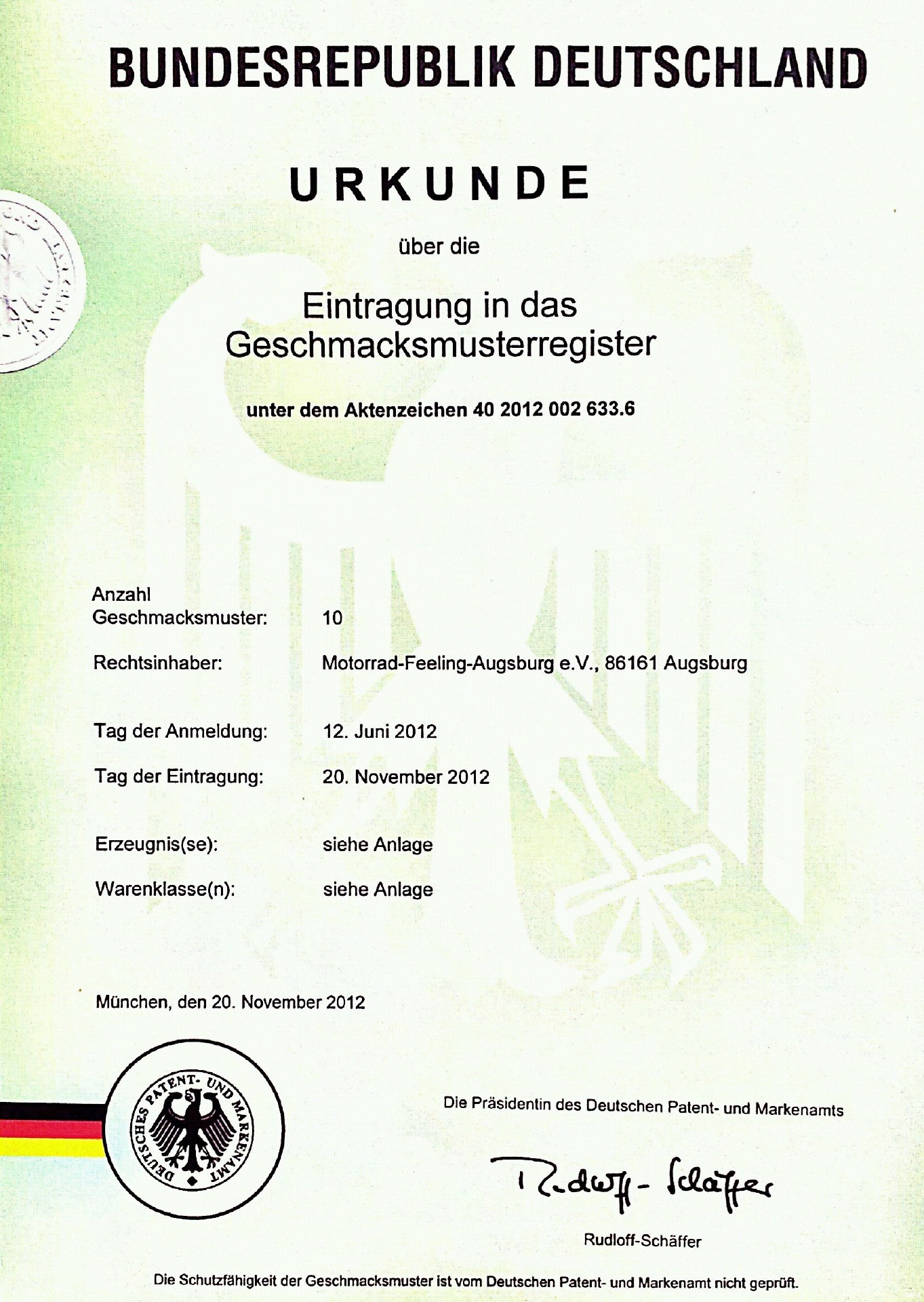 BUNDESREPUBLIK DEUTSCHLAND

URKUNDE

über die

Eintragung in das Geschmacksmusterregister

unter dem Aktenzeichen 40 2012 002 633.6

Anzahl Geschmacksmuster: 10

Rechtsinhaber: Motorrad-Feeling-Augsburg e.V., 86161 Augsburg

Tag der Anmeldung: 12. Juni 2012

Tag der Eintragung: 20. November 2012

Erzeugnis(se): siehe Anlage

Warenklasse(n): siehe Anlage

München, den 20. November 2012

DEUTSCHES PATENT- UND MARKENAMT

Die Präsidentin des Deutschen Patent- und Markenamts

Rudloff-Schäffer

Rudloff-Schäffer

Die Schutzfähigkeit der Geschmacksmuster ist vom Deutschen Patent- und Markenamt nicht geprüft.